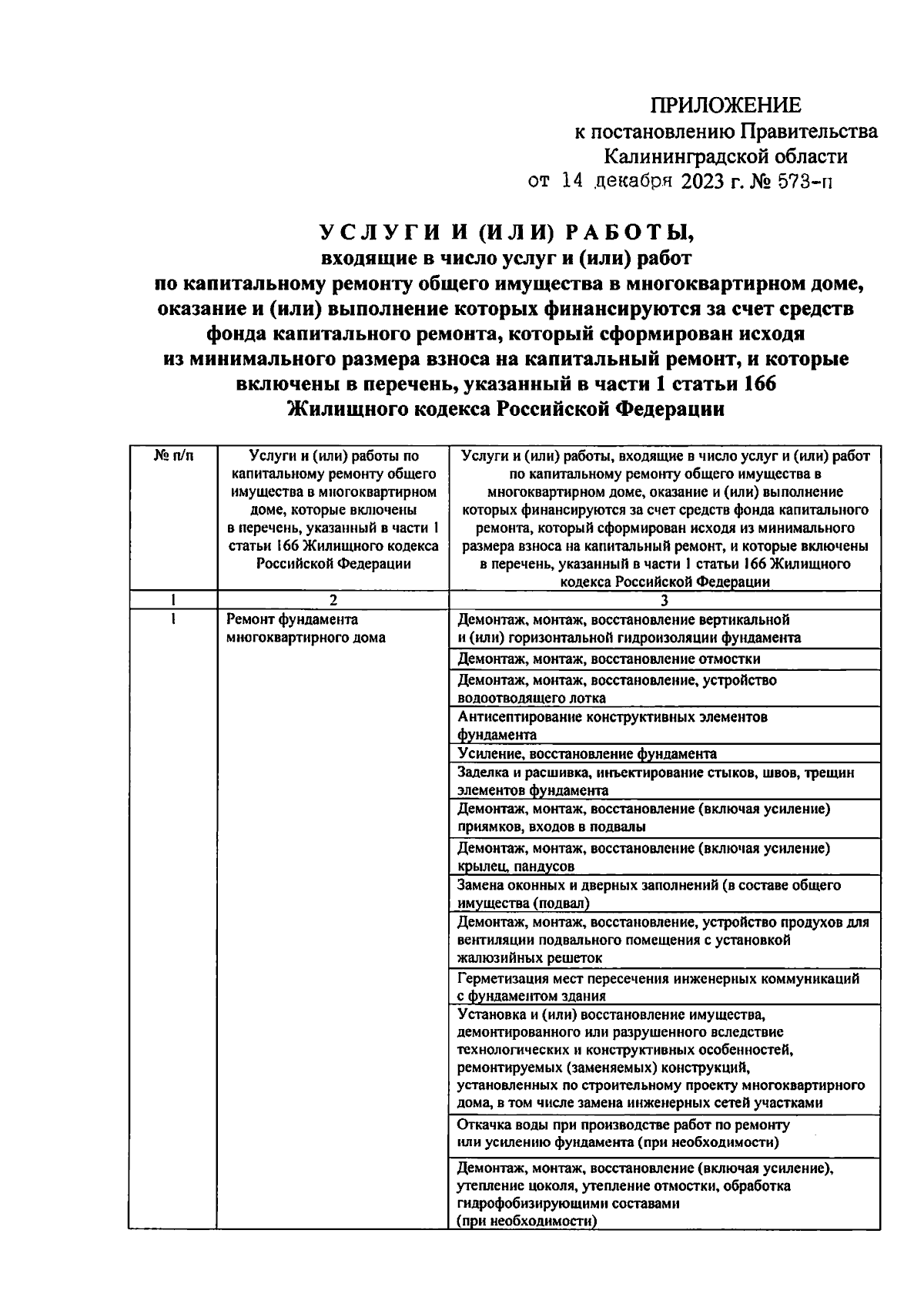 ПРИЛОЖЕНИЕ
к постановлению Правительства
Калининградской области
от 14 декабря 2023 г. № 573-п

УСЛУГИ И (ИЛИ) РАБОТЫ,
входящие в число услуг и (или) работ
по капитальному ремонту общего имущества в многоквартирном доме,
оказание и (или) выполнение которых финансируются за счет средств
фонда капитального ремонта, который сформирован исходя
из минимального размера взноса на капитальный ремонт, и которые
включены в перечень, указанный в части 1 статьи 166
Жилищного кодекса Российской Федерации

| № п/п | Услуги и (или) работы по капитальному ремонту общего имущества в многоквартирном доме, которые включены в перечень, указанный в части 1 статьи 166 Жилищного кодекса Российской Федерации | Услуги и (или) работы, входящие в число услуг и (или) работ по капитальному ремонту общего имущества в многоквартирном доме, оказание и (или) выполнение которых финансируются за счет средств фонда капитального ремонта, который сформирован исходя из минимального размера взноса на капитальный ремонт, и которые включены в перечень, указанный в части 1 статьи 166 Жилищного кодекса Российской Федерации |
|---|---|---|
| 1 | 2 | 3 |
| 1 | Ремонт фундамента многоквартирного дома | Демонтаж, монтаж, восстановление вертикальной и (или) горизонтальной гидроизоляции фундамента |
| | | Демонтаж, монтаж, восстановление отмостки |
| | | Демонтаж, монтаж, восстановление, устройство водоотводящего лотка |
| | | Антисептирование конструктивных элементов фундамента |
| | | Усиление, восстановление фундамента |
| | | Заделка и расшивка, инъектирование стыков, швов, трещин элементов фундамента |
| | | Демонтаж, монтаж, восстановление (включая усиление) приямков, входов в подвалы |
| | | Демонтаж, монтаж, восстановление (включая усиление) крылец, пандусов |
| | | Замена оконных и дверных заполнений (в составе общего имущества (подвал) |
| | | Демонтаж, монтаж, восстановление, устройство продухов для вентиляции подвального помещения с установкой жалюзийных решеток |
| | | Герметизация мест пересечения инженерных коммуникаций с фундаментом здания |
| | | Установка и (или) восстановление имущества, демонтированного или разрушенного вследствие технологических и конструктивных особенностей, ремонтируемых (заменяемых) конструкций, установленных по строительному проекту многоквартирного дома, в том числе замена инженерных сетей участками |
| | | Откачка воды при производстве работ по ремонту или усилению фундамента (при необходимости) |
| | | Демонтаж, монтаж, восстановление (включая усиление), утепление цоколя, утепление отмостки, обработка гидрофобизирующими составами (при необходимости) |